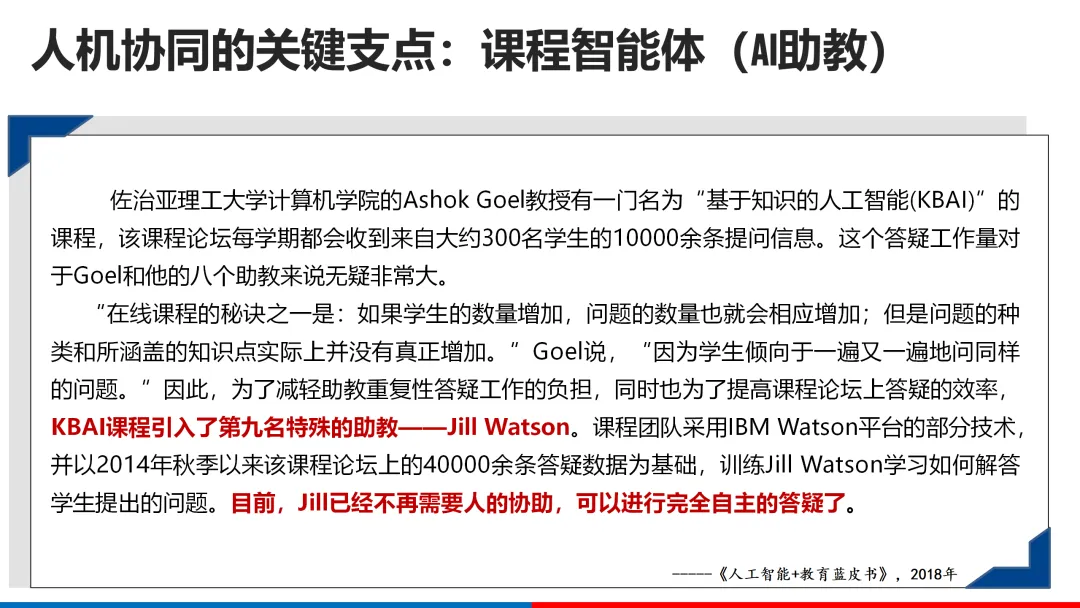 人机协同的关键支点：课程智能体（AI助教）

佐治亚理工大学计算机学院的Ashok Goel教授有一门名为“基于知识的人工智能(KBAI)”的课程，该课程论坛每学期都会收到来自大约300名学生的10000余条提问信息。这个答疑工作量对于Goel和他的八个助教来说无疑非常大。

“在线课程的秘诀之一是：如果学生的数量增加，问题的数量也就会相应增加；但是问题的种类和所涵盖的知识点实际上并没有真正增加。”Goel说，“因为学生倾向于一遍又一遍地问同样的问题。”因此，为了减轻助教重复性答疑工作的负担，同时也为了提高课程论坛上答疑的效率，KBAI课程引入了第九名特殊的助教——Jill Watson。课程团队采用IBM Watson平台的部分技术，并以2014年秋季以来该课程论坛上的40000余条答疑数据为基础，训练Jill Watson学习如何解答学生提出的问题。目前，Jill已经不再需要人的协助，可以进行完全自主的答疑了。

-----《人工智能+教育蓝皮书》，2018年